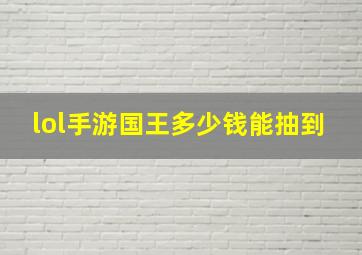 lol手游国王多少钱能抽到